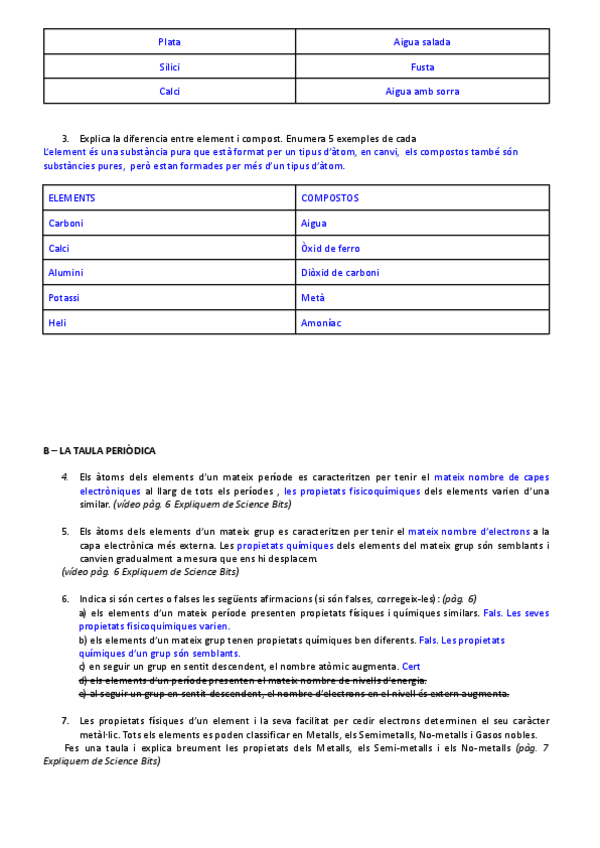 | Plata | Aigua salada |
|---|---|
| Silici | Fusta |
| Calci | Aigua amb sorra |

3. Explica la diferencia entre element i compost. Enumera 5 exemples de cada
L'element és una substància pura que està format per un tipus d'àtom, en canvi, els compostos també són substàncies pures, però estan formades per més d'un tipus d'àtom.

| ELEMENTS | COMPOSTOS |
|---|---|
| Carboni | Aigua |
| Calci | Òxid de ferro |
| Alumini | Diòxid de carboni |
| Potassi | Metà |
| Heli | Amoníac |

B – LA TAULA PERIÒDICA

4. Els àtoms dels elements d'un mateix període es caracteritzen per tenir el mateix nombre de capes electròniques al llarg de tots els períodes , les propietats fisicoquímiques dels elements varien d'una similar. (vídeo pàg. 6 Expliquem de Science Bits)

5. Els àtoms dels elements d'un mateix grup es caracteritzen per tenir el mateix nombre d'electrons a la capa electrònica més externa. Les propietats químiques dels elements del mateix grup són semblants i canvien gradualment a mesura que ens hi desplacem.
(vídeo pàg. 6 Expliquem de Science Bits)

6. Indica si són certes o falses les següents afirmacions (si són falses, corregeix-les): (pàg. 6)
a) els elements d'un mateix període presenten propietats físiques i químiques similars. Fals. Les seves propietats fisicoquímiques varien.
b) els elements d'un mateix grup tenen propietats químiques ben diferents. Fals. Les propietats químiques d'un grup són semblants.
c) en seguir un grup en sentit descendent, el nombre atòmic augmenta. Cert
d) els elements d'un període presenten el mateix nombre de nivells d'energia.
e) al seguir un grup en sentit descendent, el nombre d'electrons en el nivell és extern augmenta.

7. Les propietats físiques d'un element i la seva facilitat per cedir electrons determinen el seu caràcter metàl·lic. Tots els elements es poden classificar en Metalls, els Semimetalls, No-metalls i Gasos nobles.
Fes una taula i explica breument les propietats dels Metalls, els Semi-metalls i els No-metalls (pàg. 7 Expliquem de Science Bits)